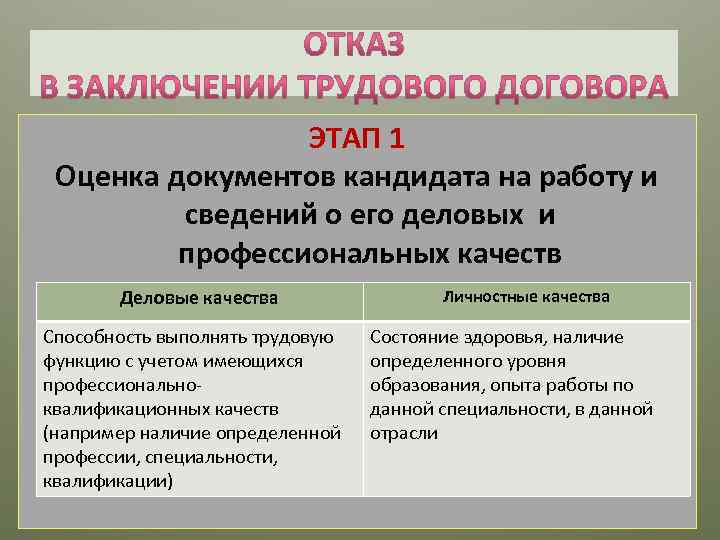 ОТКАЗ
В ЗАКЛЮЧЕНИИ ТРУДОВОГО ДОГОВОРА

ЭТАП 1
Оценка документов кандидата на работу и сведений о его деловых и профессиональных качеств

| Деловые качества | Личностные качества |
|---|---|
| Способность выполнять трудовую функцию с учетом имеющихся профессионально-квалификационных качеств (например наличие определенной профессии, специальности, квалификации) | Состояние здоровья, наличие определенного уровня образования, опыта работы по данной специальности, в данной отрасли |